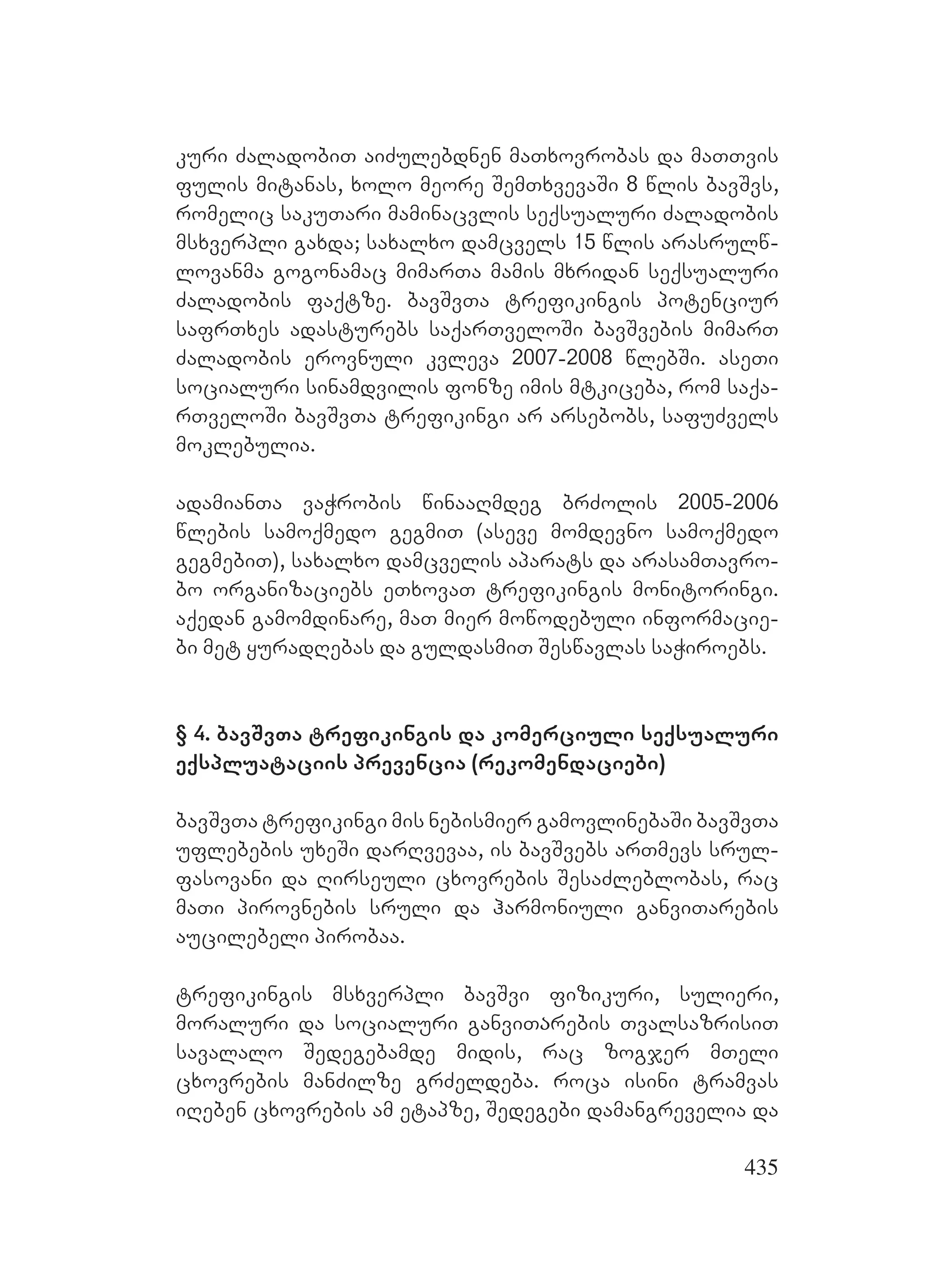 კური ძალადობით აიძულებდნენ მათხოვრობას და მათთვის ფულის მიტანას, ხოლო მეორე შემთხვევაში 8 წლის ბავშვს, რომელიც საკუთარი მამინაცვლის სექსუალური ძალადობის მსხვერპლი გახდა; სახალხო დამცველს 15 წლის არასრულწლოვანმა გოგონამაც მიმართა მამის მხრიდან სექსუალური ძალადობის ფაქტზე. ბავშვთა ტრეფიკინგის პოტენციურ საფრთხეს ადასტურებს საქართველოში ბავშვების მიმართ ძალადობის ეროვნული კვლევა 2007-2008 წლებში. ასეთი სოციალური სინამდვილის ფონზე იმის მტკიცება, რომ საქართველოში ბავშვთა ტრეფიკინგი არ არსებობს, საფუძველს მოკლებულია.

ადამიანთა ვაჭრობის წინააღმდეგ ბრძოლის 2005-2006 წლების სამოქმედო გეგმით (ასევე მომდევნო სამოქმედო გეგმებით), სახალხო დამცველის აპარატს და არასამთავრობო ორგანიზაციებს ეთხოვათ ტრეფიკინგის მონიტორინგი. აქედან გამომდინარე, მათ მიერ მოწოდებული ინფორმაციები მეტ ყურადღებას და გულდასმით შესწავლას საჭიროებს.

§ 4. ბავშვთა ტრეფიკინგის და კომერციული სექსუალური ექსპლუატაციის პრევენცია (რეკომენდაციები)

ბავშვთა ტრეფიკინგი მის ნებისმიერ გამოვლინებაში ბავშვთა უფლებების უხეში დარღვევაა, ის ბავშვებს ართმევს სრულფასოვანი და ღირსეული ცხოვრების შესაძლებლობას, რაც მათი პიროვნების სრული და ჰარმონიული განვითარების აუცილებელი პირობაა.

ტრეფიკინგის მსხვერპლი ბავშვი ფიზიკური, სულიერი, მორალური და სოციალური განვითარების თვალსაზრისით სავალალო შედეგებამდე მიდის, რაც ზოგჯერ მთელი ცხოვრების მანძილზე გრძელდება. როცა ისინი ტრამვას იღებენ ცხოვრების ამ ეტაპზე, შედეგები დამანგრეველია და

435